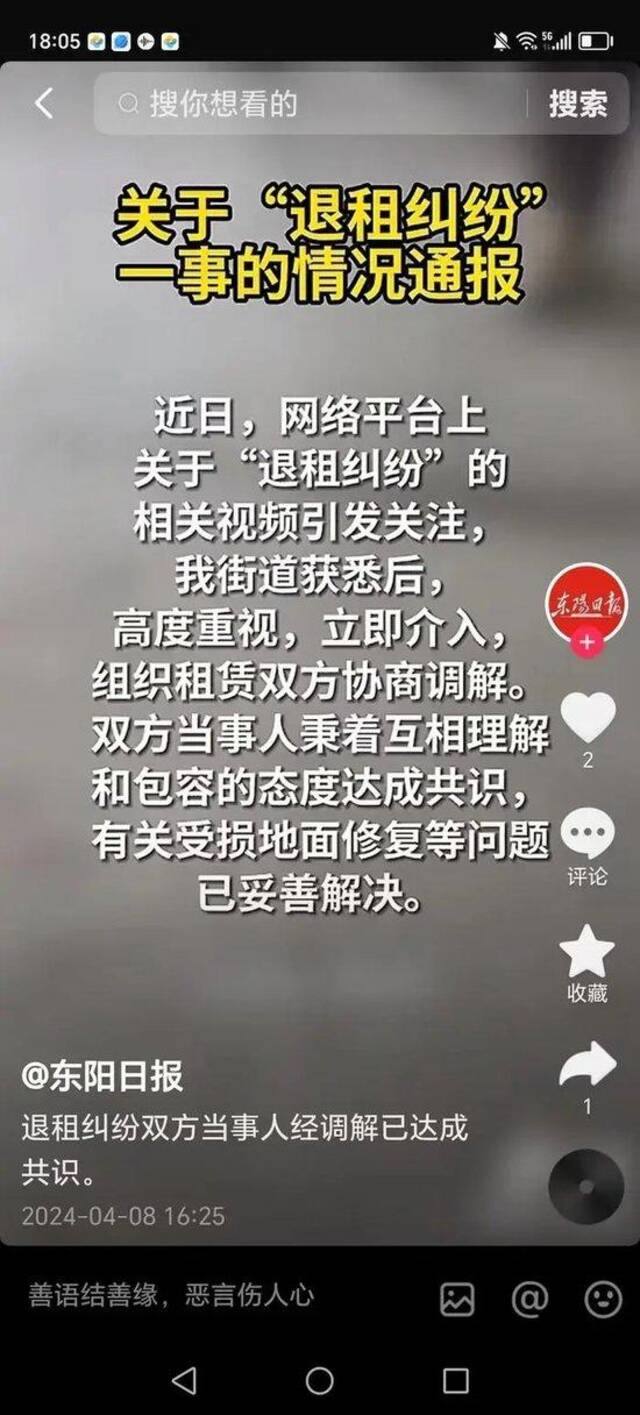 18:05

5G

搜你想看的

搜索

关于“退租纠纷”一事的情况通报

近日，网络平台上关于“退租纠纷”的相关视频引发关注，我街道获悉后，高度重视，立即介入，组织租赁双方协商调解。双方当事人秉着互相理解和包容的态度达成共识，有关受损地面修复等问题已妥善解决。

东阳日报

2

评论

收藏

1

@东阳日报

退租纠纷双方当事人经调解已达成共识。

2024-04-08 16:25

善语结善缘，恶言伤人心